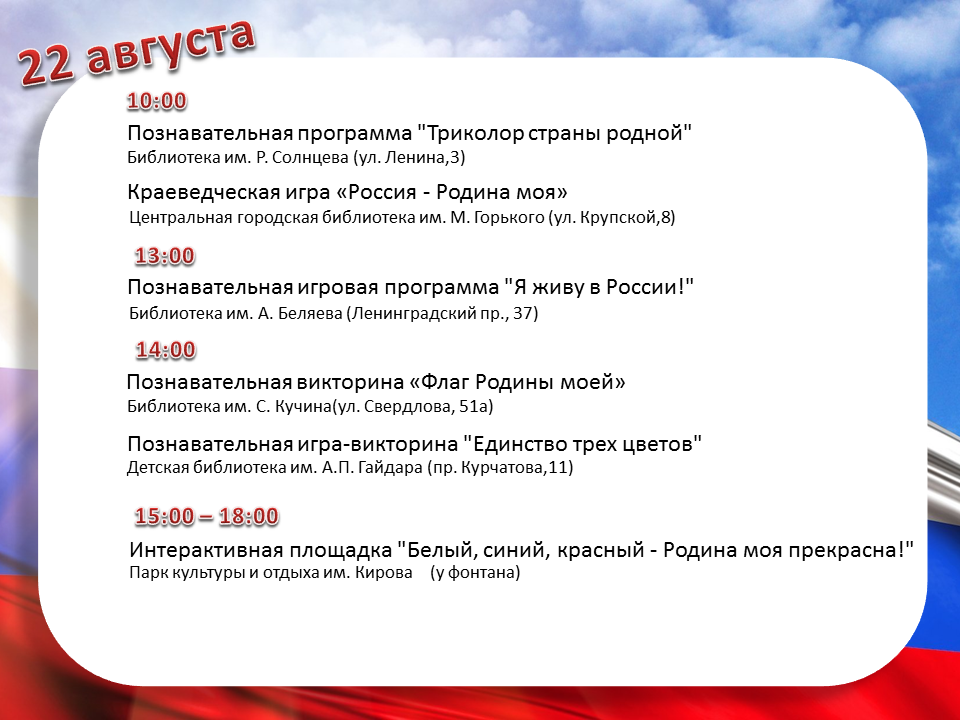 22 августа

10:00

Познавательная программа "Триколор страны родной"
Библиотека им. Р. Солнцева (ул. Ленина,3)

Краеведческая игра «Россия - Родина моя»
Центральная городская библиотека им. М. Горького (ул. Крупской,8)

13:00

Познавательная игровая программа "Я живу в России!"
Библиотека им. А. Беляева (Ленинградский пр., 37)

14:00

Познавательная викторина «Флаг Родины моей»
Библиотека им. С. Кучина(ул. Свердлова, 51а)

Познавательная игра-викторина "Единство трех цветов"
Детская библиотека им. А.П. Гайдара (пр. Курчатова,11)

15:00 – 18:00

Интерактивная площадка "Белый, синий, красный - Родина моя прекрасна!"
Парк культуры и отдыха им. Кирова (у фонтана)